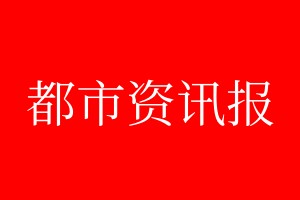 都市资讯报